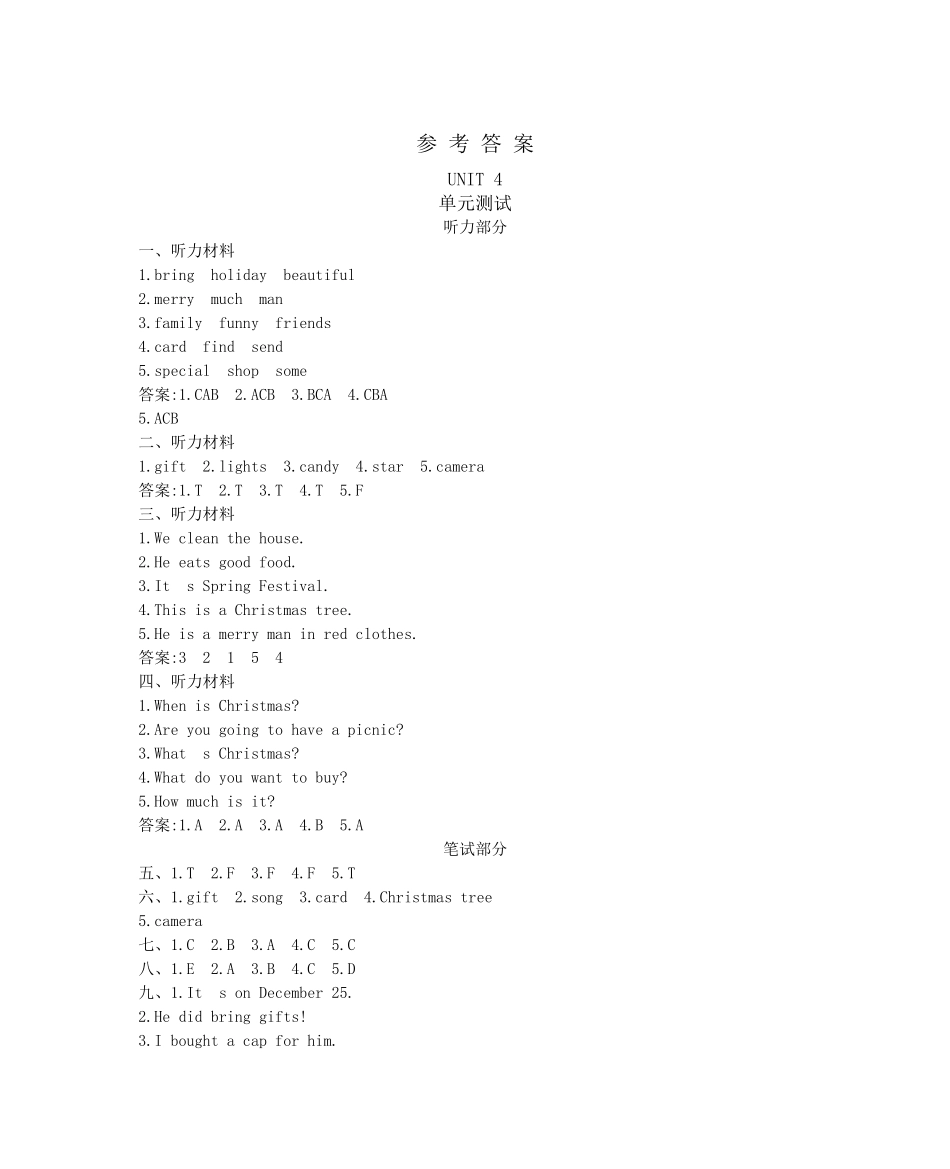 参 考 答 案

UNIT 4
单元测试
听力部分

一、听力材料
1.bring holiday beautiful
2.merry much man
3.family funny friends
4.card find send
5.special shop some
答案:1.CAB 2.ACB 3.BCA 4.CBA 5.ACB

二、听力材料
1.gift 2.lights 3.candy 4.star 5.camera
答案:1.T 2.T 3.T 4.T 5.F

三、听力材料
1.We clean the house.
2.He eats good food.
3.It s Spring Festival.
4.This is a Christmas tree.
5.He is a merry man in red clothes.
答案:3 2 1 5 4

四、听力材料
1.When is Christmas?
2.Are you going to have a picnic?
3.What s Christmas?
4.What do you want to buy?
5.How much is it?
答案:1.A 2.A 3.A 4.B 5.A

笔试部分

五、1.T 2.F 3.F 4.F 5.T
六、1.gift 2.song 3.card 4.Christmas tree 5.camera
七、1.C 2.B 3.A 4.C 5.C
八、1.E 2.A 3.B 4.C 5.D
九、1.It s on December 25.
2.He did bring gifts!
3.I bought a cap for him.